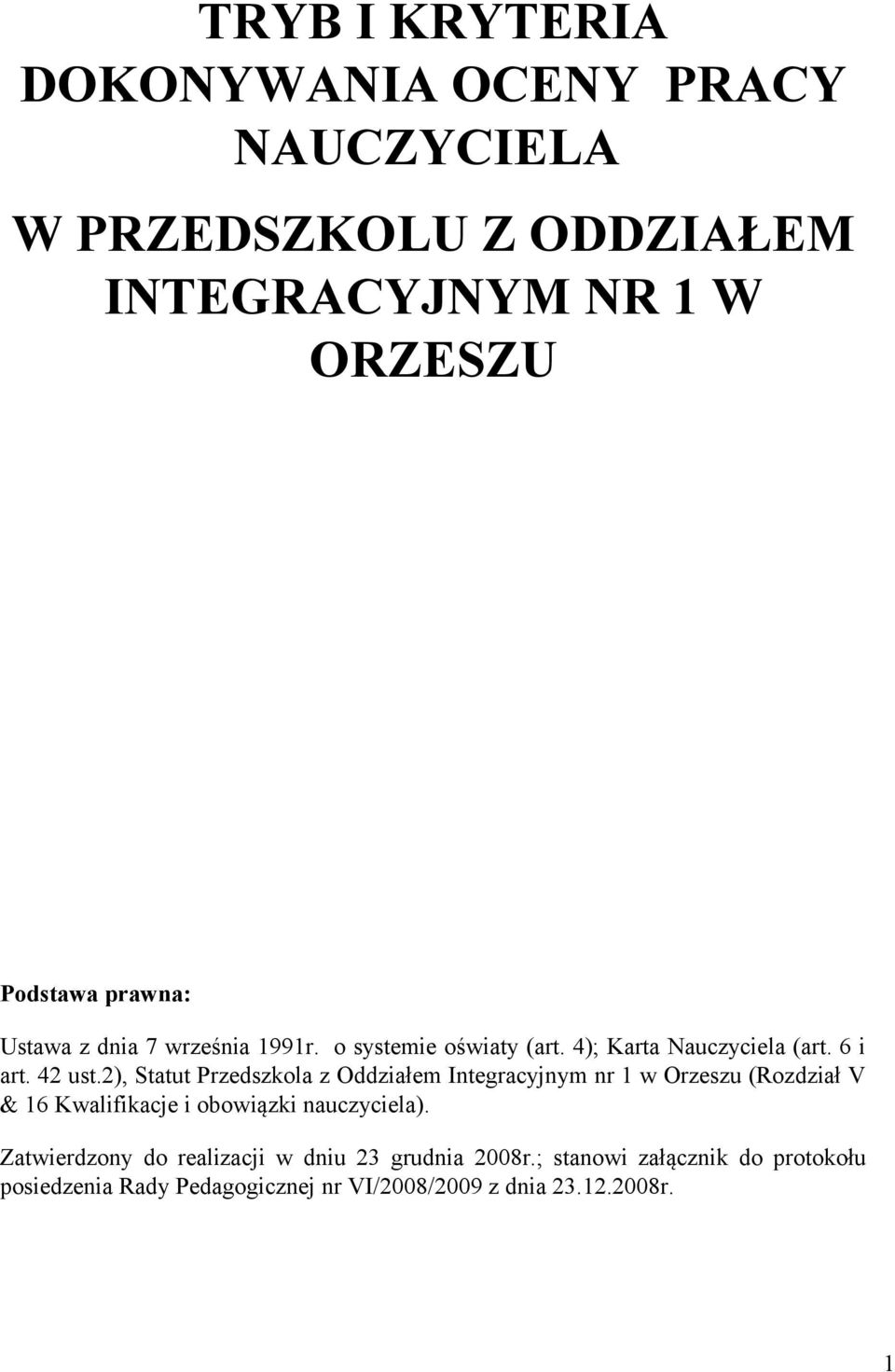 TRYB I KRYTERIA DOKONYWANIA OCENY PRACY NAUCZYCIELA

W PRZEDSZKOLU Z ODDZIAŁEM INTEGRACYJNYM NR 1 W ORZESZU

Podstawa prawna:

Ustawa z dnia 7 września 1991r. o systemie oświaty (art. 4); Karta Nauczyciela (art. 6 i art. 42 ust.2), Statut Przedszkola z Oddziałem Integracyjnym nr 1 w Orzeszu (Rozdział V & 16 Kwalifikacje i obowiązki nauczyciela).

Zatwierdzony do realizacji w dniu 23 grudnia 2008r.; stanowi załącznik do protokołu posiedzenia Rady Pedagogicznej nr VI/2008/2009 z dnia 23.12.2008r.

1